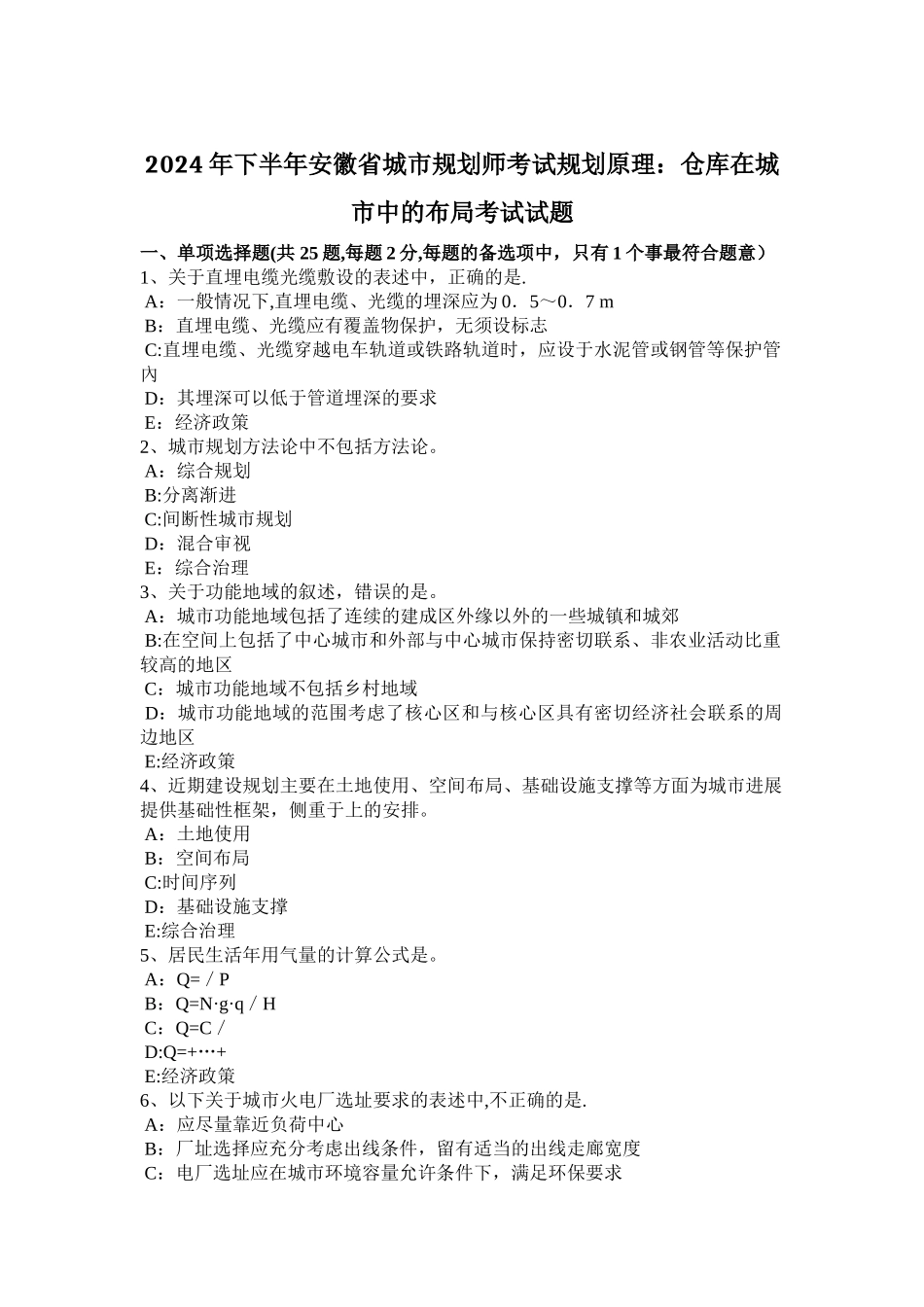 2024年下半年安徽省城市规划师考试规划原理：仓库在城市中的布局考试试题

一、单项选择题(共25题,每题2分,每题的备选项中，只有1个事最符合题意）
1、关于直埋电缆光缆敷设的表述中，正确的是.
A：一般情况下,直埋电缆、光缆的埋深应为0．5～0．7 m
B：直埋电缆、光缆应有覆盖物保护，无须设标志
C:直埋电缆、光缆穿越电车轨道或铁路轨道时，应设于水泥管或钢管等保护管内
D：其埋深可以低于管道埋深的要求
E：经济政策
2、城市规划方法论中不包括方法论。
A：综合规划
B:分离渐进
C:间断性城市规划
D：混合审视
E：综合治理
3、关于功能地域的叙述，错误的是。
A：城市功能地域包括了连续的建成区外缘以外的一些城镇和城郊
B:在空间上包括了中心城市和外部与中心城市保持密切联系、非农业活动比重较高的地区
C：城市功能地域不包括乡村地域
D：城市功能地域的范围考虑了核心区和与核心区具有密切经济社会联系的周边地区
E:经济政策
4、近期建设规划主要在土地使用、空间布局、基础设施支撑等方面为城市进展提供基础性框架，侧重于上的安排。
A：土地使用
B：空间布局
C:时间序列
D：基础设施支撑
E:综合治理
5、居民生活年用气量的计算公式是。
A：Q=／P
B：Q=N·g·q／H
C：Q=C／
D:Q=+…+
E:经济政策
6、以下关于城市火电厂选址要求的表述中,不正确的是.
A：应尽量靠近负荷中心
B：厂址选择应充分考虑出线条件，留有适当的出线走廊宽度
C：电厂选址应在城市环境容量允许条件下，满足环保要求